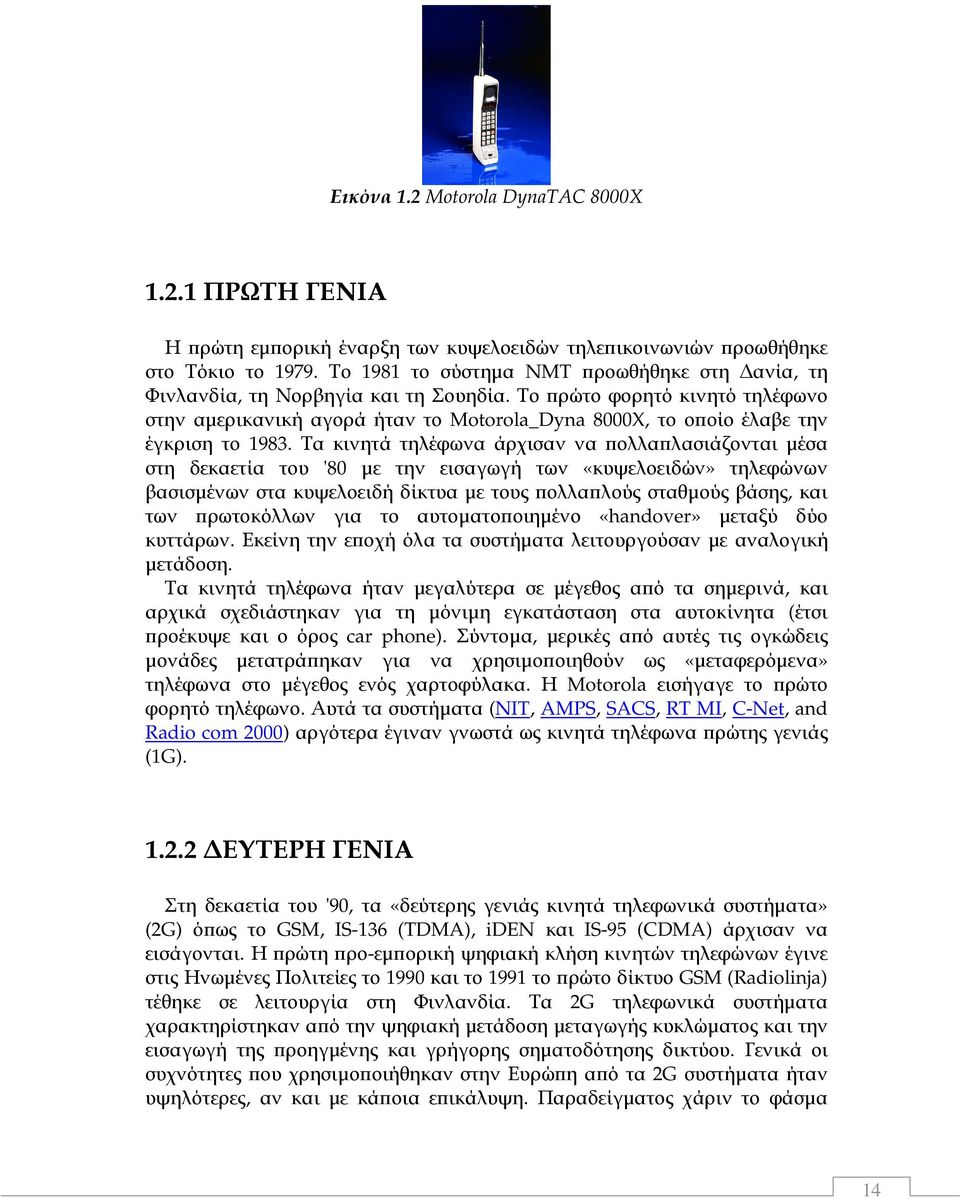 Εικόνα 1.2 Motorola DynaTAC 8000X

1.2.1 ΠΡΩΤΗ ΓΕΝΙΑ

Η πρώτη εμπορική έναρξη των κυψελοειδών τηλεπικοινωνιών προωθήθηκε στο Τόκιο το 1979. Το 1981 το σύστημα NMT προωθήθηκε στη Δανία, τη Φινλανδία, τη Νορβηγία και τη Σουηδία. Το πρώτο φορητό κινητό τηλέφωνο στην αμερικανική αγορά ήταν το Motorola_Dyna 8000X, το οποίο έλαβε την έγκριση το 1983. Τα κινητά τηλέφωνα άρχισαν να πολλαπλασιάζονται μέσα στη δεκαετία του '80 με την εισαγωγή των «κυψελοειδών» τηλεφώνων βασισμένων στα κυψελοειδή δίκτυα με τους πολλαπλούς σταθμούς βάσης, και των πρωτοκόλλων για το αυτοματοποιημένο «handover» μεταξύ δύο κυττάρων. Εκείνη την εποχή όλα τα συστήματα λειτουργούσαν με αναλογική μετάδοση.

Τα κινητά τηλέφωνα ήταν μεγαλύτερα σε μέγεθος από τα σημερινά, και αρχικά σχεδιάστηκαν για τη μόνιμη εγκατάσταση στα αυτοκίνητα (έτσι προέκυψε και ο όρος car phone). Σύντομα, μερικές από αυτές τις ογκώδεις μονάδες μετατράπηκαν για να χρησιμοποιηθούν ως «μεταφερόμενα» τηλέφωνα στο μέγεθος ενός χαρτοφύλακα. Η Motorola εισήγαγε το πρώτο φορητό τηλέφωνο. Αυτά τα συστήματα (NIT, AMPS, SACS, RT MI, C-Net, and Radio com 2000) αργότερα έγιναν γνωστά ως κινητά τηλέφωνα πρώτης γενιάς (1G).

1.2.2 ΔΕΥΤΕΡΗ ΓΕΝΙΑ

Στη δεκαετία του '90, τα «δεύτερης γενιάς κινητά τηλεφωνικά συστήματα» (2G) όπως το GSM, IS-136 (TDMA), iDEN και IS-95 (CDMA) άρχισαν να εισάγονται. Η πρώτη προ-εμπορική ψηφιακή κλήση κινητών τηλεφώνων έγινε στις Ηνωμένες Πολιτείες το 1990 και το 1991 το πρώτο δίκτυο GSM (Radiolinja) τέθηκε σε λειτουργία στη Φινλανδία. Τα 2G τηλεφωνικά συστήματα χαρακτηρίστηκαν από την ψηφιακή μετάδοση μεταγωγής κυκλώματος και την εισαγωγή της προηγμένης και γρήγορης σηματοδότησης δικτύου. Γενικά οι συχνότητες που χρησιμοποιήθηκαν στην Ευρώπη από τα 2G συστήματα ήταν υψηλότερες, αν και με κάποια επικάλυψη. Παραδείγματος χάριν το φάσμα

14